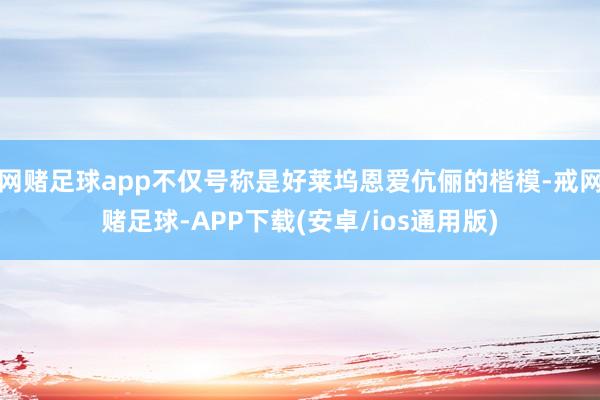 网赌足球app不仅号称是好莱坞恩爱伉俪的楷模-戒网赌足球-APP下载(安卓/ios通用版)